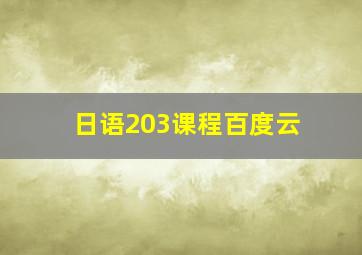 日语203课程百度云